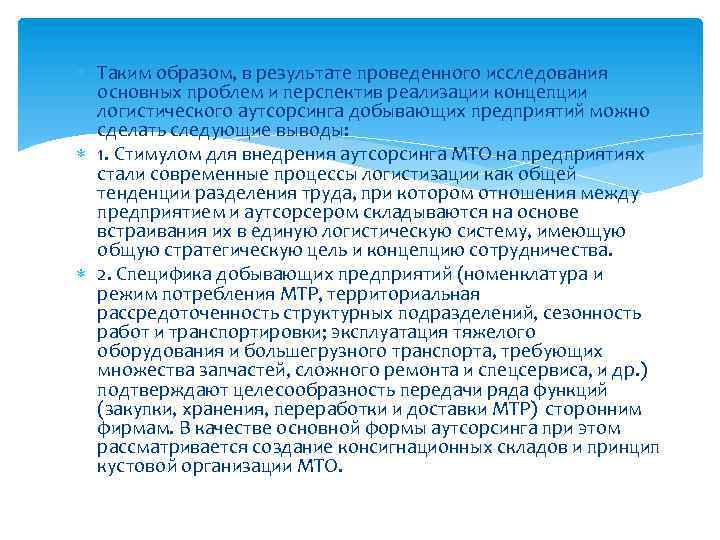 Таким образом, в результате проведенного исследования основных проблем и перспектив реализации концепции логистического аутсорсинга добывающих предприятий можно сделать следующие выводы:

1. Стимулом для внедрения аутсорсинга МТО на предприятиях стали современные процессы логистизации как общей тенденции разделения труда, при котором отношения между предприятием и аутсорсером складываются на основе встраивания их в единую логистическую систему, имеющую общую стратегическую цель и концепцию сотрудничества.

2. Специфика добывающих предприятий (номенклатура и режим потребления МТР, территориальная рассредоточенность структурных подразделений, сезонность работ и транспортировки; эксплуатация тяжелого оборудования и большегрузного транспорта, требующих множества запчастей, сложного ремонта и спецсервиса, и др.) подтверждают целесообразность передачи ряда функций (закупки, хранения, переработки и доставки МТР) сторонним фирмам. В качестве основной формы аутсорсинга при этом рассматривается создание консигнационных складов и принцип кустовой организации МТО.